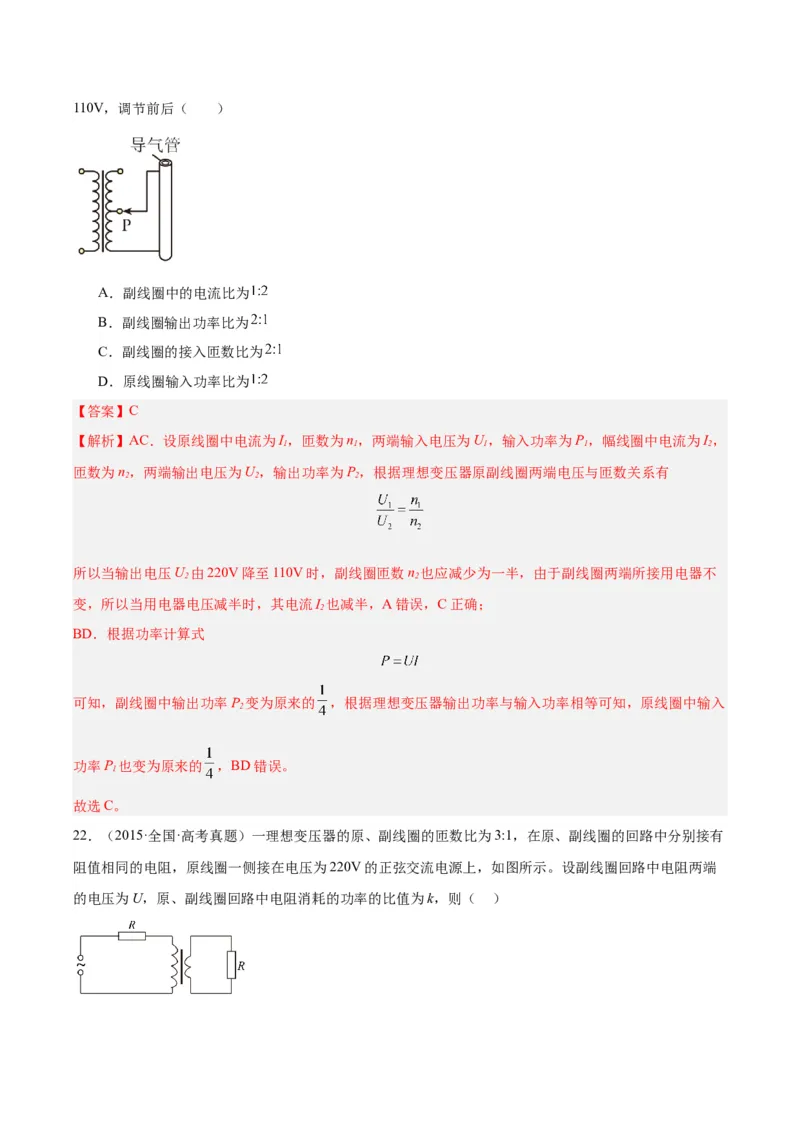 110V，调节前后（　　）

导气管

P

A．副线圈中的电流比为$1:2$

B．副线圈输出功率比为$2:1$

C．副线圈的接入匝数比为$2:1$

D．原线圈输入功率比为$1:2$

【答案】C

【解析】AC．设原线圈中电流为$I_1$，匝数为$n_1$，两端输入电压为$U_1$，输入功率为$P_1$，幅线圈中电流为$I_2$，匝数为$n_2$，两端输出电压为$U_2$，输出功率为$P_2$，根据理想变压器原副线圈两端电压与匝数关系有

$\frac{U_1}{U_2}=\frac{n_1}{n_2}$

所以当输出电压$U_2$由220V降至110V时，副线圈匝数$n_2$也应减少为一半，由于副线圈两端所接用电器不变，所以当用电器电压减半时，其电流$I_2$也减半，A错误，C正确；

BD．根据功率计算式

$P=UI$

可知，副线圈中输出功率$P_2$变为原来的$\frac{1}{4}$，根据理想变压器输出功率与输入功率相等可知，原线圈中输入功率$P_1$也变为原来的$\frac{1}{4}$，BD错误。

故选C。

22．（2015·全国·高考真题）一理想变压器的原、副线圈的匝数比为3:1，在原、副线圈的回路中分别接有阻值相同的电阻，原线圈一侧接在电压为220V的正弦交流电源上，如图所示。设副线圈回路中电阻两端的电压为$U$，原、副线圈回路中电阻消耗的功率的比值为$k$，则（　　）

R

R